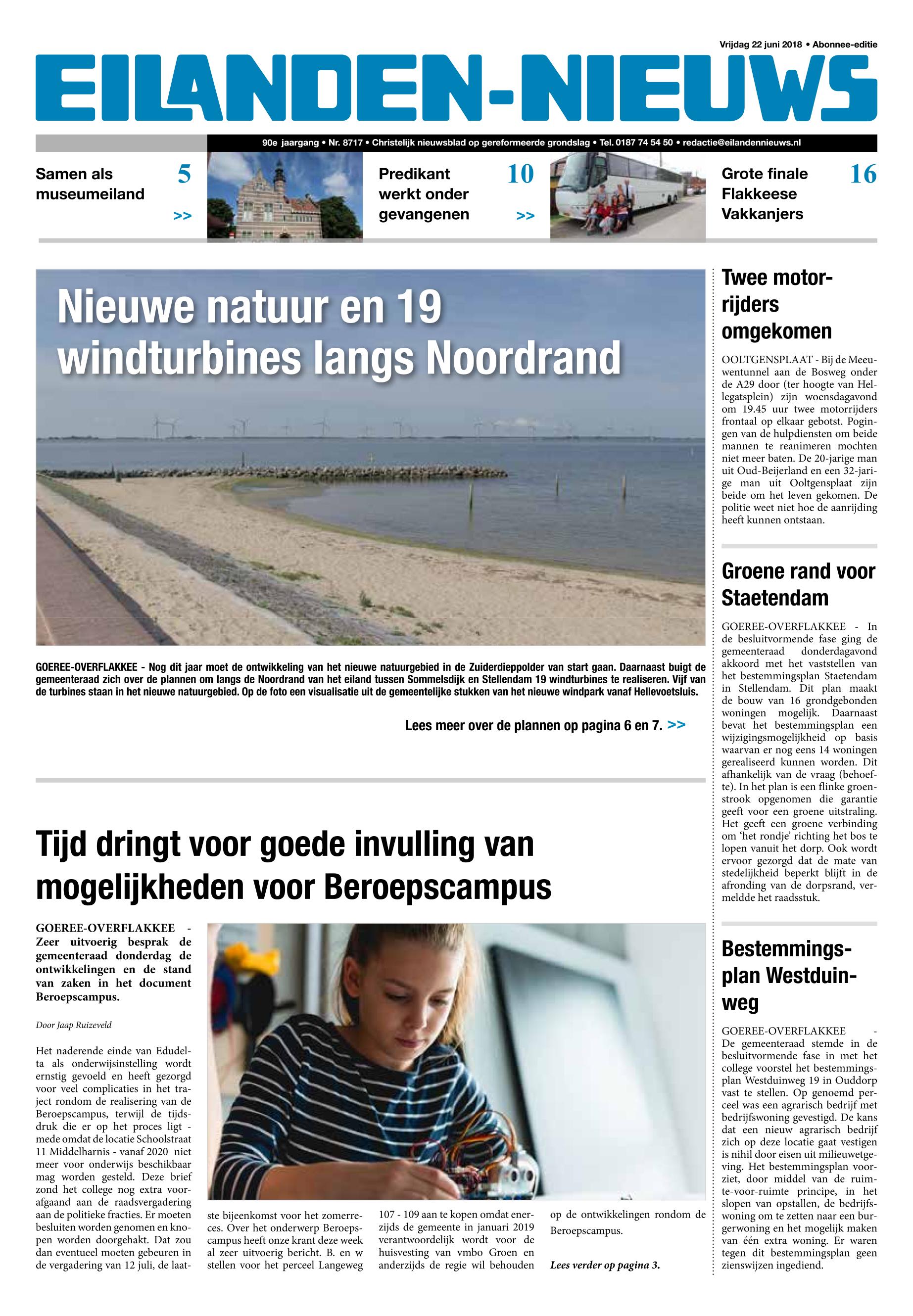 Vrijdag 22 juni 2018 • Abonnee-editie

EILANDEN-NIEUWS

90e jaargang • Nr. 8717 • Christelijk nieuwsblad op gereformeerde grondslag • Tel. 0187 74 54 50 • redactie@eilandennieuws.nl

Samen als museumeiland 5 >>

Predikant werkt onder gevangenen 10 >>

Grote finale Flakkeese Vakkanjers 16

Nieuwe natuur en 19 windturbines langs Noordrand

GOEREE-OVERFLAKKEE - Nog dit jaar moet de ontwikkeling van het nieuwe natuurgebied in de Zuiderdieppolder van start gaan. Daarnaast buigt de gemeenteraad zich over de plannen om langs de Noordrand van het eiland tussen Sommelsdijk en Stellendam 19 windturbines te realiseren. Vijf van de turbines staan in het nieuwe natuurgebied. Op de foto een visualisatie uit de gemeentelijke stukken van het nieuwe windpark vanaf Hellevoetsluis.

Lees meer over de plannen op pagina 6 en 7. >>

Tijd dringt voor goede invulling van mogelijkheden voor Beroepscampus

GOEREE-OVERFLAKKEE - Zeer uitvoerig besprak de gemeenteraad donderdag de ontwikkelingen en de stand van zaken in het document Beroepscampus.

Door Jaap Ruizeveld

Het naderende einde van Edudelta als onderwijsinstelling wordt ernstig gevoeld en heeft gezorgd voor veel complicaties in het traject rondom de realisering van de Beroepscampus, terwijl de tijdsdruk die er op het proces ligt - mede omdat de locatie Schoolstraat 11 Middelharnis - vanaf 2020 niet meer voor onderwijs beschikbaar mag worden gesteld. Deze brief zond het college nog extra voorafgaand aan de raadsvergadering aan de politieke fracties. Er moeten besluiten worden genomen en knopen worden doorgehakt. Dat zou dan eventueel moeten gebeuren in de vergadering van 12 juli, de laatste bijeenkomst voor het zomerreces. Over het onderwerp Beroepscampus heeft onze krant deze week al zeer uitvoerig bericht. B. en w stellen voor het perceel Langeweg 107 - 109 aan te kopen omdat enerzijds de gemeente in januari 2019 verantwoordelijk wordt voor de huisvesting van vmbo Groen en anderzijds de regie wil behouden op de ontwikkelingen rondom de Beroepscampus.

Lees verder op pagina 3.

Twee motorrijders omgekomen

OOLTGENSPLAAT - Bij de Meeuwentunnel aan de Bosweg onder de A29 door (ter hoogte van Hellegatsplein) zijn woensdagavond om 19.45 uur twee motorrijders frontaal op elkaar gebotst. Pogingen van de hulpdiensten om beide mannen te reanimeren mochten niet meer baten. De 20-jarige man uit Oud-Beijerland en een 32-jarige man uit Ooltgensplaat zijn beide om het leven gekomen. De politie weet niet hoe de aanrijding heeft kunnen ontstaan.

Groene rand voor Staetendam

GOEREE-OVERFLAKKEE - In de besluitvormende fase ging de gemeenteraad donderdagavond akkoord met het vaststellen van het bestemmingsplan Staetendam in Stellendam. Dit plan maakt de bouw van 16 grondgebonden woningen mogelijk. Daarnaast bevat het bestemmingsplan een wijzigingsmogelijkheid op basis waarvan er nog eens 14 woningen gerealiseerd kunnen worden. Dit afhankelijk van de vraag (behoefte). In het plan is een flinke groenstrook opgenomen die garantie geeft voor een groene uitstraling. Het geeft een groene verbinding om 'het rondje' richting het bos te lopen vanuit het dorp. Ook wordt ervoor gezorgd dat de mate van stedelijkheid beperkt blijft in de afronding van de dorpsrand, vermeldde het raadsstuk.

Bestemmingsplan Westduinweg

GOEREE-OVERFLAKKEE - De gemeenteraad stemde in de besluitvormende fase in met het college voorstel het bestemmingsplan Westduinweg 19 in Ouddorp vast te stellen. Op genoemd perceel was een agrarisch bedrijf met bedrijfswoning gevestigd. De kans dat een nieuw agrarisch bedrijf zich op deze locatie gaat vestigen is nihil door eisen uit milieuwetgeving. Het bestemmingsplan voorziet, door middel van de ruimte-voor-ruimte principe, in het slopen van opstallen, de bedrijfswoning om te zetten naar een burgerwoning en het mogelijk maken van één extra woning. Er waren tegen dit bestemmingsplan geen zienswijzen ingediend.